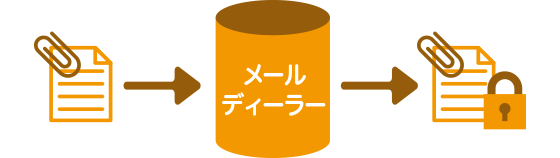 メール
ディーラー